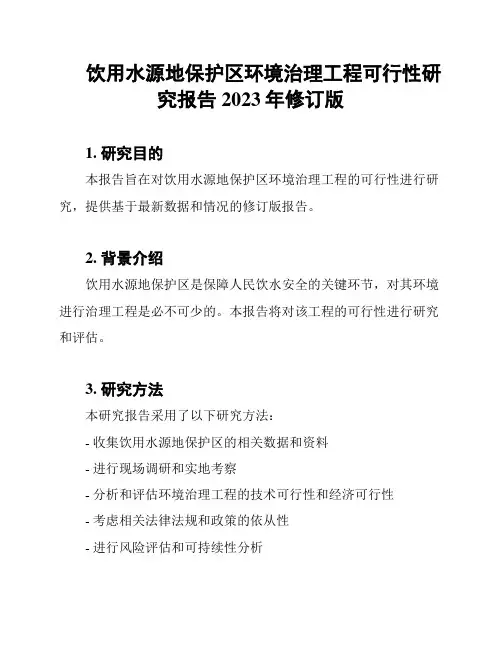 饮用水源地保护区环境治理工程可行性研究报告 2023 年修订版

1. 研究目的

本报告旨在对饮用水源地保护区环境治理工程的可行性进行研究，提供基于最新数据和情况的修订版报告。

2. 背景介绍

饮用水源地保护区是保障人民饮水安全的关键环节，对其环境进行治理工程是必不可少的。本报告将对该工程的可行性进行研究和评估。

3. 研究方法

本研究报告采用了以下研究方法：

- 收集饮用水源地保护区的相关数据和资料

- 进行现场调研和实地考察

- 分析和评估环境治理工程的技术可行性和经济可行性

- 考虑相关法律法规和政策的依从性

- 进行风险评估和可持续性分析